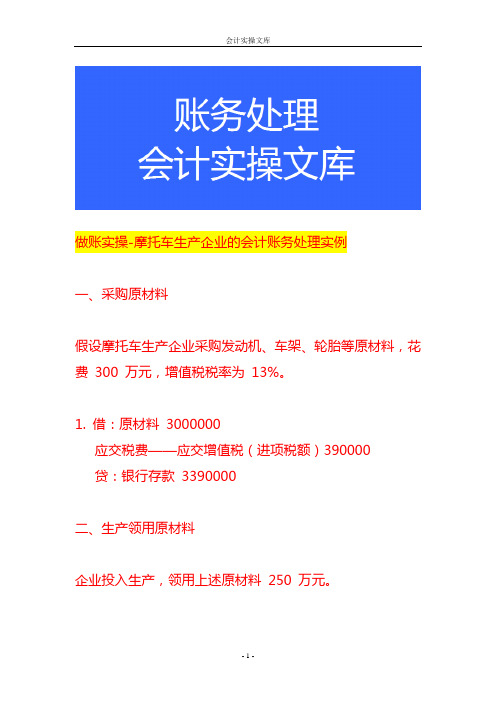 会计实操文库

账务处理
会计实操文库

做账实操-摩托车生产企业的会计账务处理实例

一、采购原材料

假设摩托车生产企业采购发动机、车架、轮胎等原材料，花费 300 万元，增值税税率为 13%。

1. 借：原材料 3000000
应交税费——应交增值税（进项税额）390000
贷：银行存款 3390000

二、生产领用原材料

企业投入生产，领用上述原材料 250 万元。

- 1 -